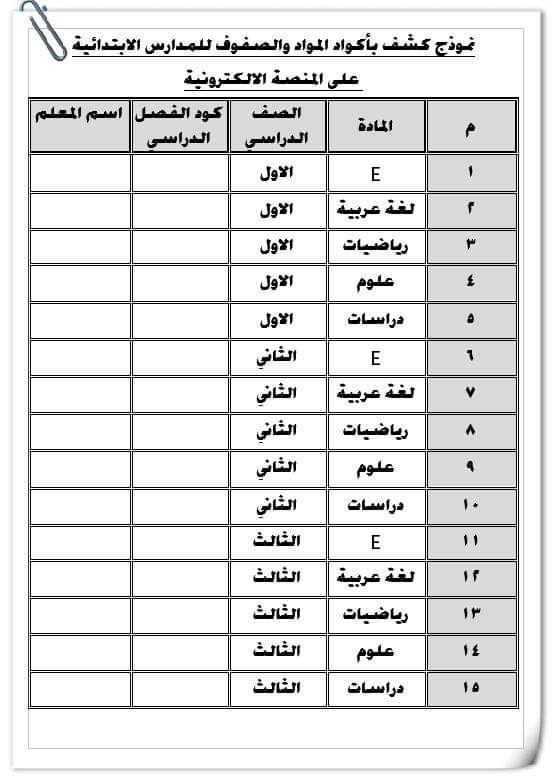 نموذج كشف بأكواد المواد والصفوف للمدارس الابتدائية على المنصة الالكترونية

| م | المادة | الصف الدراسي | كود الفصل الدراسي | اسم المعلم |
|---|---|---|---|---|
| ١ | E | الاول | | |
| ٢ | لغة عربية | الاول | | |
| ٣ | رياضيات | الاول | | |
| ٤ | علوم | الاول | | |
| ٥ | دراسات | الاول | | |
| ٦ | E | الثاني | | |
| ٧ | لغة عربية | الثاني | | |
| ٨ | رياضيات | الثاني | | |
| ٩ | علوم | الثاني | | |
| ١٠ | دراسات | الثاني | | |
| ١١ | E | الثالث | | |
| ١٢ | لغة عربية | الثالث | | |
| ١٣ | رياضيات | الثالث | | |
| ١٤ | علوم | الثالث | | |
| ١٥ | دراسات | الثالث | | |